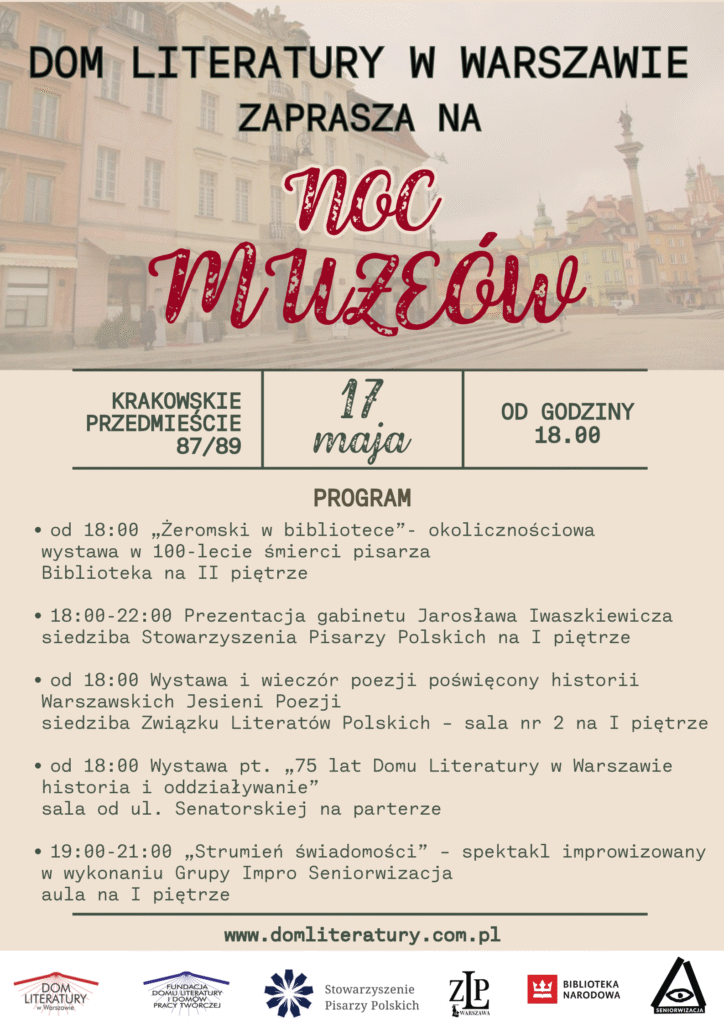 DOM LITERATURY W WARSZAWIE
ZAPRASZA NA

NOC MUZEÓW

KRAKOWSKIE PRZEDMIEŚCIE 87/89

17 maja

OD GODZINY 18.00

PROGRAM

• od 18:00 „Żeromski w bibliotece"- okolicznościowa wystawa w 100-lecie śmierci pisarza
Biblioteka na II piętrze

• 18:00-22:00 Prezentacja gabinetu Jarosława Iwaszkiewicza
siedziba Stowarzyszenia Pisarzy Polskich na I piętrze

• od 18:00 Wystawa i wieczór poezji poświęcony historii Warszawskich Jesieni Poezji
siedziba Związku Literatów Polskich - sala nr 2 na I piętrze

• od 18:00 Wystawa pt. „75 lat Domu Literatury w Warszawie historia i oddziaływanie"
sala od ul. Senatorskiej na parterze

• 19:00-21:00 „Strumień świadomości" - spektakl improwizowany w wykonaniu Grupy Impro Seniorwizacja
aula na I piętrze

www.domliteratury.com.pl

DOM LITERATURY w Warszawie
FUNDACJA DOMU LITERATURY I DOMÓW PRACY TWÓRCZEJ
Stowarzyszenie Pisarzy Polskich
ZLP WARSZAWA
BIBLIOTEKA NARODOWA
SENIORWIZACJA